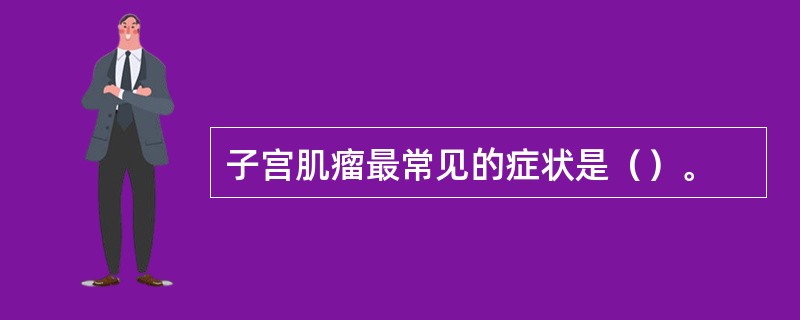 子宫肌瘤最常见的症状是（）。